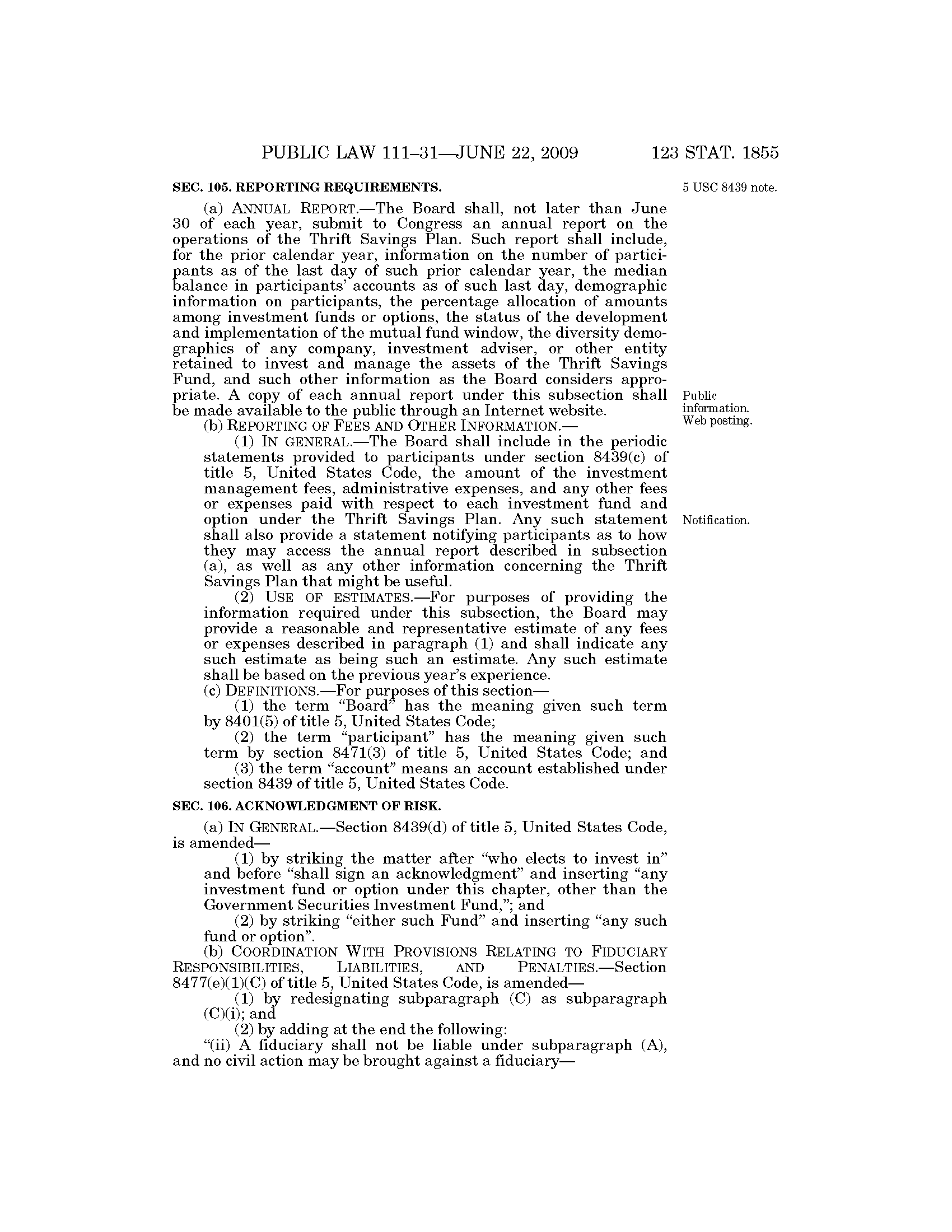 PUBLIC LAW 111–31—JUNE 22, 2009 123 STAT. 1855

SEC. 105. REPORTING REQUIREMENTS.

5 USC 8439 note.

(a) ANNUAL REPORT.—The Board shall, not later than June 30 of each year, submit to Congress an annual report on the operations of the Thrift Savings Plan. Such report shall include, for the prior calendar year, information on the number of participants as of the last day of such prior calendar year, the median balance in participants' accounts as of such last day, demographic information on participants, the percentage allocation of amounts among investment funds or options, the status of the development and implementation of the mutual fund window, the diversity demographics of any company, investment adviser, or other entity retained to invest and manage the assets of the Thrift Savings Fund, and such other information as the Board considers appropriate. A copy of each annual report under this subsection shall be made available to the public through an Internet website.

Public information. Web posting.

(b) REPORTING OF FEES AND OTHER INFORMATION.—

(1) IN GENERAL.—The Board shall include in the periodic statements provided to participants under section 8439(c) of title 5, United States Code, the amount of the investment management fees, administrative expenses, and any other fees or expenses paid with respect to each investment fund and option under the Thrift Savings Plan. Any such statement shall also provide a statement notifying participants as to how they may access the annual report described in subsection (a), as well as any other information concerning the Thrift Savings Plan that might be useful.

Notification.

(2) USE OF ESTIMATES.—For purposes of providing the information required under this subsection, the Board may provide a reasonable and representative estimate of any fees or expenses described in paragraph (1) and shall indicate any such estimate as being such an estimate. Any such estimate shall be based on the previous year's experience.

(c) DEFINITIONS.—For purposes of this section—

(1) the term "Board" has the meaning given such term by 8401(5) of title 5, United States Code;

(2) the term "participant" has the meaning given such term by section 8471(3) of title 5, United States Code; and

(3) the term "account" means an account established under section 8439 of title 5, United States Code.

SEC. 106. ACKNOWLEDGMENT OF RISK.

(a) IN GENERAL.—Section 8439(d) of title 5, United States Code, is amended—

(1) by striking the matter after "who elects to invest in" and before "shall sign an acknowledgment" and inserting "any investment fund or option under this chapter, other than the Government Securities Investment Fund,"; and

(2) by striking "either such Fund" and inserting "any such fund or option".

(b) COORDINATION WITH PROVISIONS RELATING TO FIDUCIARY RESPONSIBILITIES, LIABILITIES, AND PENALTIES.—Section 8477(e)(1)(C) of title 5, United States Code, is amended—

(1) by redesignating subparagraph (C) as subparagraph (C)(i); and

(2) by adding at the end the following:

"(ii) A fiduciary shall not be liable under subparagraph (A), and no civil action may be brought against a fiduciary—